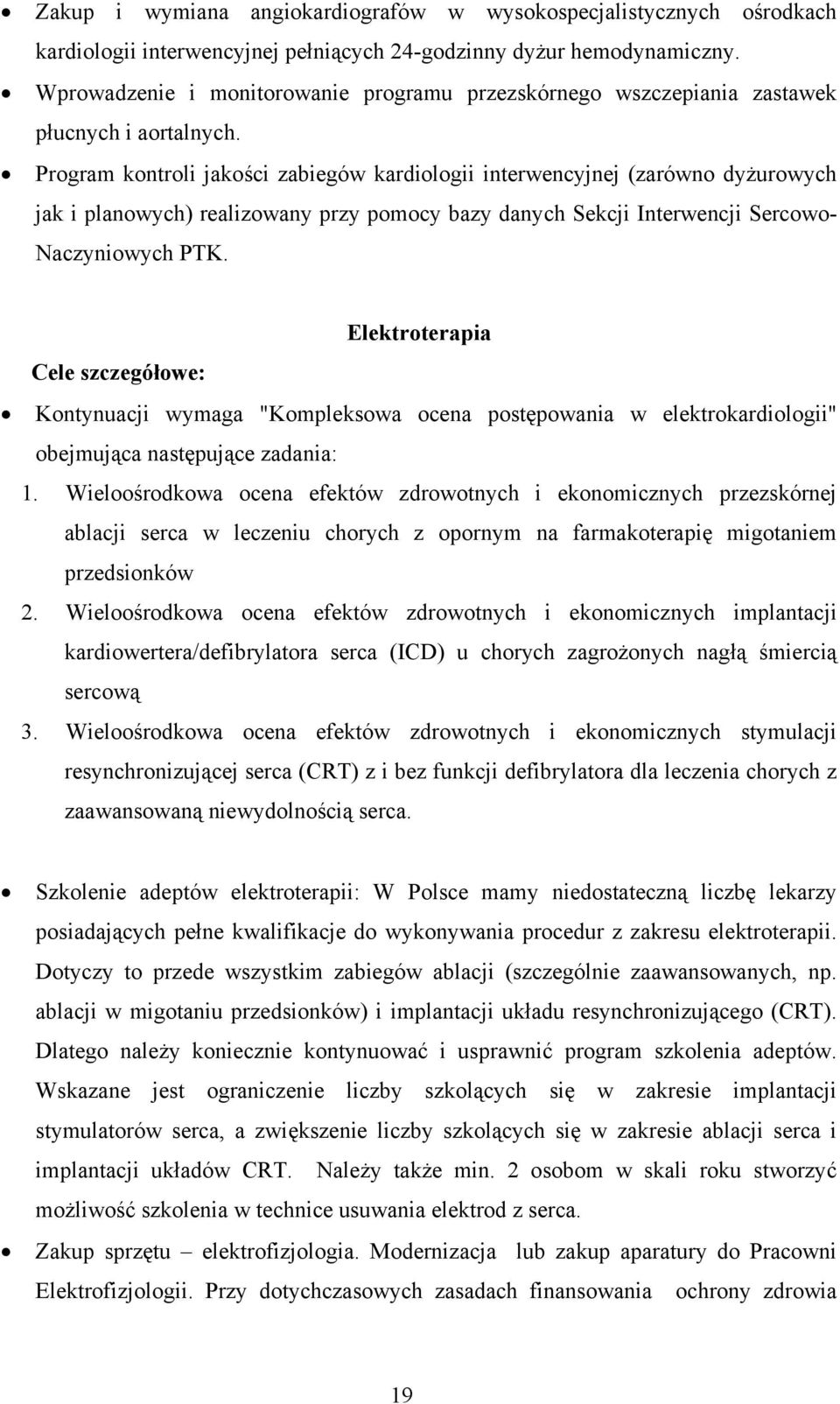 • Zakup i wymiana angiokardiografów w wysokospecjalistycznych ośrodkach kardiologii interwencyjnej pełniących 24-godzinny dyżur hemodynamiczny.
• Wprowadzenie i monitorowanie programu przezskórnego wszczepiania zastawek płucnych i aortalnych.
• Program kontroli jakości zabiegów kardiologii interwencyjnej (zarówno dyżurowych jak i planowych) realizowany przy pomocy bazy danych Sekcji Interwencji Sercowo-Naczyniowych PTK.

Elektroterapia

Cele szczegółowe:

• Kontynuacji wymaga "Kompleksowa ocena postępowania w elektrokardiologii" obejmująca następujące zadania:
1. Wieloośrodkowa ocena efektów zdrowotnych i ekonomicznych przezskórnej ablacji serca w leczeniu chorych z opornym na farmakoterapię migotaniem przedsionków
2. Wieloośrodkowa ocena efektów zdrowotnych i ekonomicznych implantacji kardiowertera/defibrylatora serca (ICD) u chorych zagrożonych nagłą śmiercią sercową
3. Wieloośrodkowa ocena efektów zdrowotnych i ekonomicznych stymulacji resynchronizującej serca (CRT) z i bez funkcji defibrylatora dla leczenia chorych z zaawansowaną niewydolnością serca.

• Szkolenie adeptów elektroterapii: W Polsce mamy niedostateczną liczbę lekarzy posiadających pełne kwalifikacje do wykonywania procedur z zakresu elektroterapii. Dotyczy to przede wszystkim zabiegów ablacji (szczególnie zaawansowanych, np. ablacji w migotaniu przedsionków) i implantacji układu resynchronizującego (CRT). Dlatego należy koniecznie kontynuować i usprawnić program szkolenia adeptów. Wskazane jest ograniczenie liczby szkolących się w zakresie implantacji stymulatorów serca, a zwiększenie liczby szkolących się w zakresie ablacji serca i implantacji układów CRT. Należy także min. 2 osobom w skali roku stworzyć możliwość szkolenia w technice usuwania elektrod z serca.
• Zakup sprzętu – elektrofizjologia. Modernizacja lub zakup aparatury do Pracowni Elektrofizjologii. Przy dotychczasowych zasadach finansowania ochrony zdrowia

19